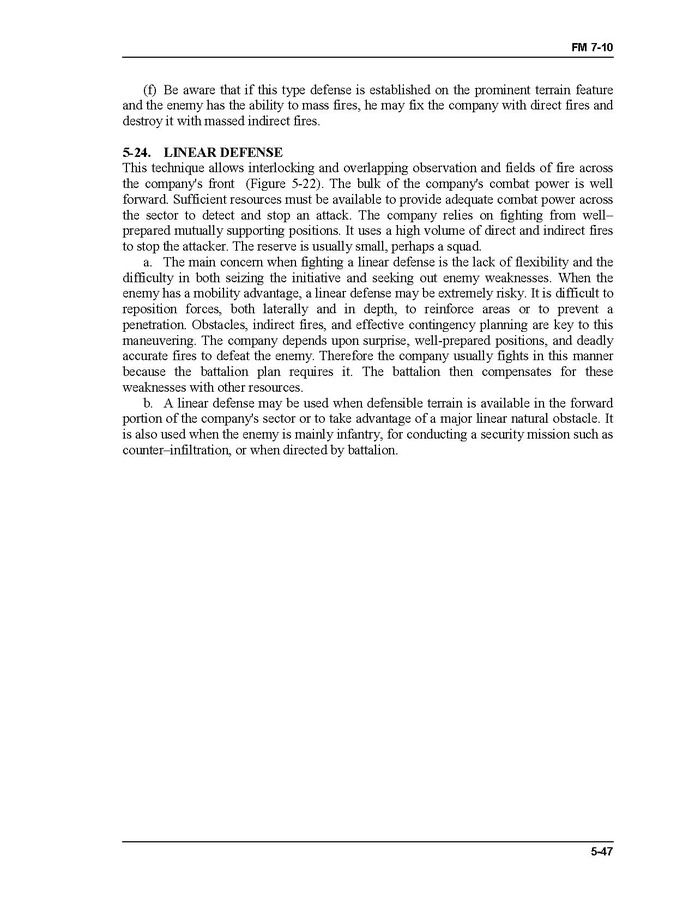 FM 7-10

(f) Be aware that if this type defense is established on the prominent terrain feature and the enemy has the ability to mass fires, he may fix the company with direct fires and destroy it with massed indirect fires.

5-24. LINEAR DEFENSE
This technique allows interlocking and overlapping observation and fields of fire across the company's front (Figure 5-22). The bulk of the company's combat power is well forward. Sufficient resources must be available to provide adequate combat power across the sector to detect and stop an attack. The company relies on fighting from well–prepared mutually supporting positions. It uses a high volume of direct and indirect fires to stop the attacker. The reserve is usually small, perhaps a squad.

a. The main concern when fighting a linear defense is the lack of flexibility and the difficulty in both seizing the initiative and seeking out enemy weaknesses. When the enemy has a mobility advantage, a linear defense may be extremely risky. It is difficult to reposition forces, both laterally and in depth, to reinforce areas or to prevent a penetration. Obstacles, indirect fires, and effective contingency planning are key to this maneuvering. The company depends upon surprise, well-prepared positions, and deadly accurate fires to defeat the enemy. Therefore the company usually fights in this manner because the battalion plan requires it. The battalion then compensates for these weaknesses with other resources.

b. A linear defense may be used when defensible terrain is available in the forward portion of the company's sector or to take advantage of a major linear natural obstacle. It is also used when the enemy is mainly infantry, for conducting a security mission such as counter–infiltration, or when directed by battalion.

5-47